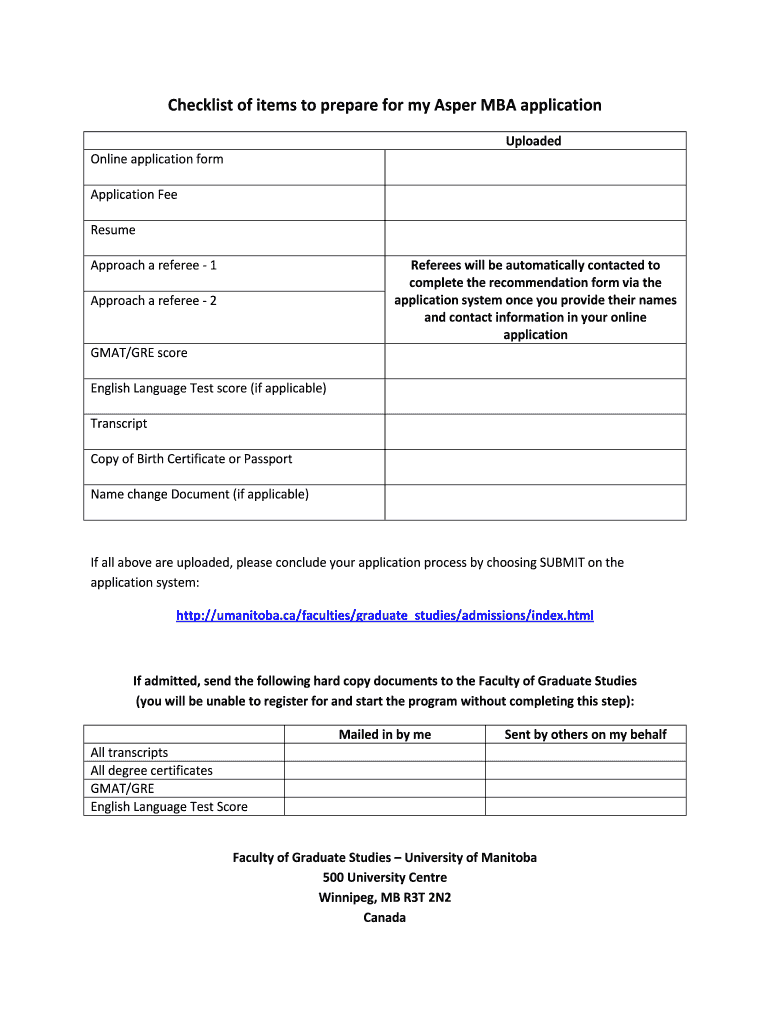 Checklist of items to prepare for my Asper MBA application

| | Uploaded |
|---|---|
| Online application form | |
| Application Fee | |
| Resume | |
| Approach a referee - 1 | Referees will be automatically contacted to complete the recommendation form via the application system once you provide their names and contact information in your online application |
| Approach a referee - 2 | |
| GMAT/GRE score | |
| English Language Test score (if applicable) | |
| Transcript | |
| Copy of Birth Certificate or Passport | |
| Name change Document (if applicable) | |

If all above are uploaded, please conclude your application process by choosing SUBMIT on the application system:

http://umanitoba.ca/faculties/graduate_studies/admissions/index.html

If admitted, send the following hard copy documents to the Faculty of Graduate Studies (you will be unable to register for and start the program without completing this step):

| | Mailed in by me | Sent by others on my behalf |
|---|---|---|
| All transcripts | | |
| All degree certificates | | |
| GMAT/GRE | | |
| English Language Test Score | | |

Faculty of Graduate Studies – University of Manitoba
500 University Centre
Winnipeg, MB R3T 2N2
Canada